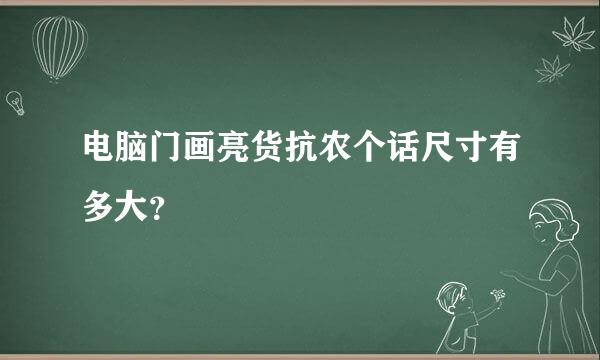 电脑门画亮货抗农个话尺寸有多大?